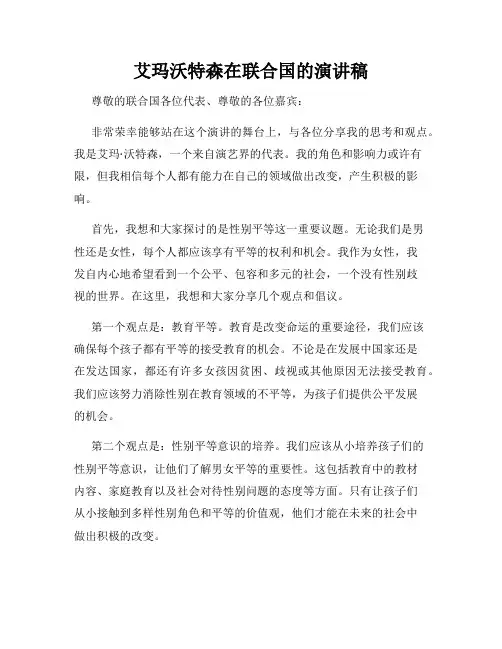 艾玛沃特森在联合国的演讲稿

尊敬的联合国各位代表、尊敬的各位嘉宾：

非常荣幸能够站在这个演讲的舞台上，与各位分享我的思考和观点。我是艾玛·沃特森，一个来自演艺界的代表。我的角色和影响力或许有限，但我相信每个人都有能力在自己的领域做出改变，产生积极的影响。

首先，我想和大家探讨的是性别平等这一重要议题。无论我们是男性还是女性，每个人都应该享有平等的权利和机会。我作为女性，我发自内心地希望看到一个公平、包容和多元的社会，一个没有性别歧视的世界。在这里，我想和大家分享几个观点和倡议。

第一个观点是：教育平等。教育是改变命运的重要途径，我们应该确保每个孩子都有平等的接受教育的机会。不论是在发展中国家还是在发达国家，都还有许多女孩因贫困、歧视或其他原因无法接受教育。我们应该努力消除性别在教育领域的不平等，为孩子们提供公平发展的机会。

第二个观点是：性别平等意识的培养。我们应该从小培养孩子们的性别平等意识，让他们了解男女平等的重要性。这包括教育中的教材内容、家庭教育以及社会对待性别问题的态度等方面。只有让孩子们从小接触到多样性别角色和平等的价值观，他们才能在未来的社会中做出积极的改变。